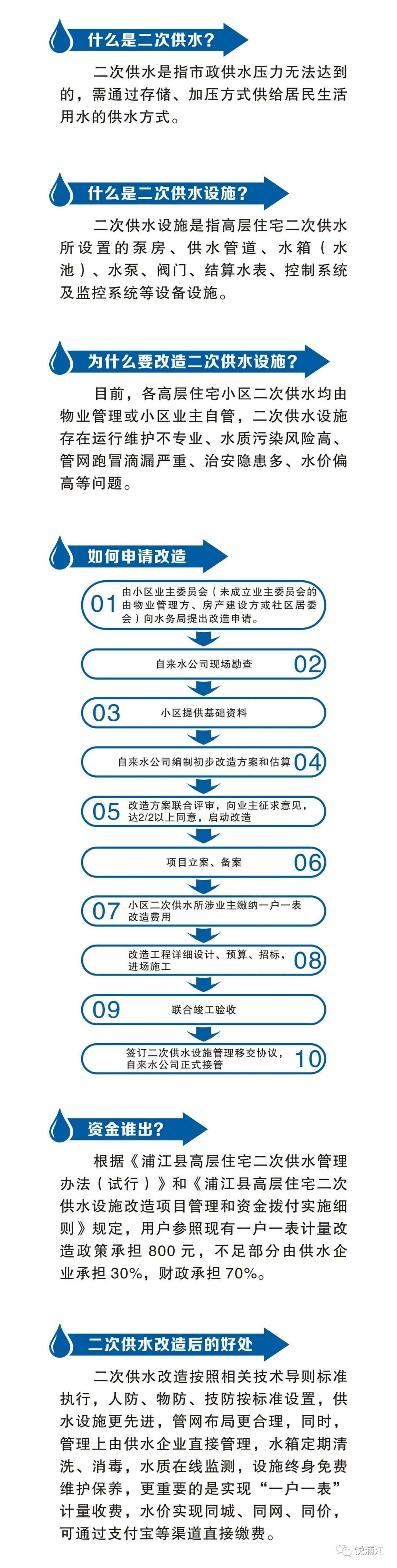 什么是二次供水?

二次供水是指市政供水压力无法达到的，需通过存储、加压方式供给居民生活用水的供水方式。

什么是二次供水设施?

二次供水设施是指高层住宅二次供水所设置的泵房、供水管道、水箱（水池）、水泵、阀门、结算水表、控制系统及监控系统等设备设施。

为什么要改造二次供水设施?

目前，各高层住宅小区二次供水均由物业管理或小区业主自管，二次供水设施存在运行维护不专业、水质污染风险高、管网跑冒滴漏严重、治安隐患多、水价偏高等问题。

如何申请改造

01 由小区业主委员会（未成立业主委员会的由物业管理方、房产建设方或社区居委会）向水务局提出改造申请。

自来水公司现场勘查 02

03 小区提供基础资料

自来水公司编制初步改造方案和估算 04

05 改造方案联合评审，向业主征求意见，达2/2以上同意，启动改造

项目立案、备案 06

07 小区二次供水所涉业主缴纳一户一表改造费用

改造工程详细设计、预算、招标，进场施工 08

09 联合竣工验收

签订二次供水设施管理移交协议，自来水公司正式接管 10

资金谁出?

根据《浦江县高层住宅二次供水管理办法（试行）》和《浦江县高层住宅二次供水设施改造项目管理和资金拨付实施细则》规定，用户参照现有一户一表计量改造政策承担 800 元，不足部分由供水企业承担 30%，财政承担 70%。

二次供水改造后的好处

二次供水改造按照相关技术导则标准执行，人防、物防、技防按标准设置，供水设施更先进，管网布局更合理，同时，管理上由供水企业直接管理，水箱定期清洗、消毒，水质在线监测，设施终身免费维护保养，更重要的是实现“一户一表”计量收费，水价实现同城、同网、同价，可通过支付宝等渠道直接缴费。

悦浦江